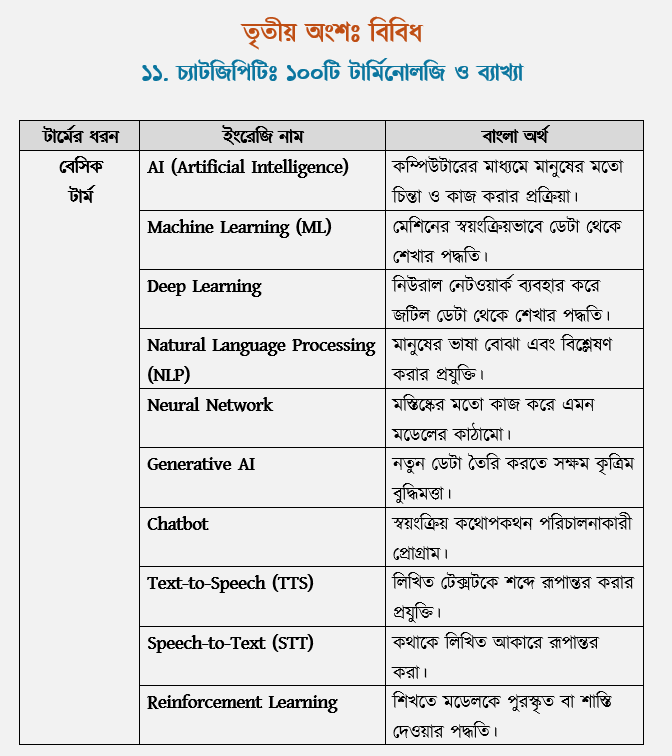 তৃতীয় অংশঃ বিবিধ

১১. চ্যাটজিপিটিঃ ১০০টি টার্মিনোলজি ও ব্যাখ্যা

| টার্মের ধরন | ইংরেজি নাম | বাংলা অর্থ |
|---|---|---|
| বেসিক টার্ম | AI (Artificial Intelligence) | কম্পিউটারের মাধ্যমে মানুষের মতো চিন্তা ও কাজ করার প্রক্রিয়া। |
| | Machine Learning (ML) | মেশিনের স্বয়ংক্রিয়ভাবে ডেটা থেকে শেখার পদ্ধতি। |
| | Deep Learning | নিউরাল নেটওয়ার্ক ব্যবহার করে জটিল ডেটা থেকে শেখার পদ্ধতি। |
| | Natural Language Processing (NLP) | মানুষের ভাষা বোঝা এবং বিশ্লেষণ করার প্রযুক্তি। |
| | Neural Network | মস্তিষ্কের মতো কাজ করে এমন মডেলের কাঠামো। |
| | Generative AI | নতুন ডেটা তৈরি করতে সক্ষম কৃত্রিম বুদ্ধিমত্তা। |
| | Chatbot | স্বয়ংক্রিয় কথোপকথন পরিচালনাকারী প্রোগ্রাম। |
| | Text-to-Speech (TTS) | লিখিত টেক্সটকে শব্দে রূপান্তর করার প্রযুক্তি। |
| | Speech-to-Text (STT) | কথাকে লিখিত আকারে রূপান্তর করা। |
| | Reinforcement Learning | শিখতে মডেলকে পুরস্কৃত বা শাস্তি দেওয়ার পদ্ধতি। |